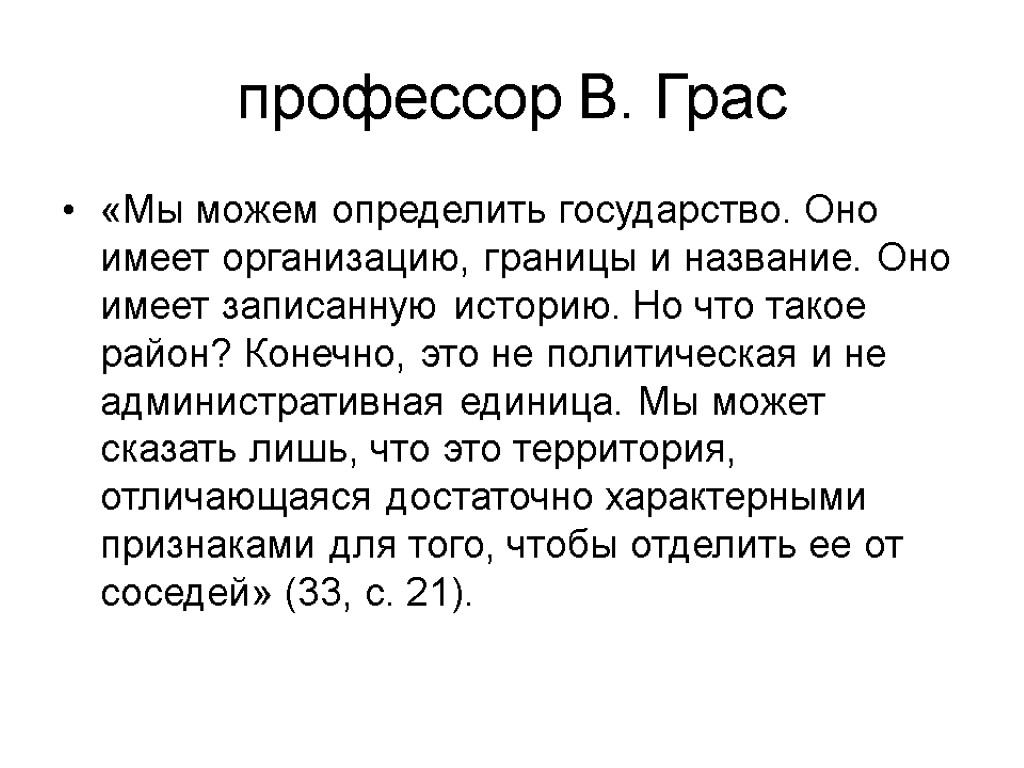 профессор В. Грас

• «Мы можем определить государство. Оно имеет организацию, границы и название. Оно имеет записанную историю. Но что такое район? Конечно, это не политическая и не административная единица. Мы может сказать лишь, что это территория, отличающаяся достаточно характерными признаками для того, чтобы отделить ее от соседей» (33, с. 21).